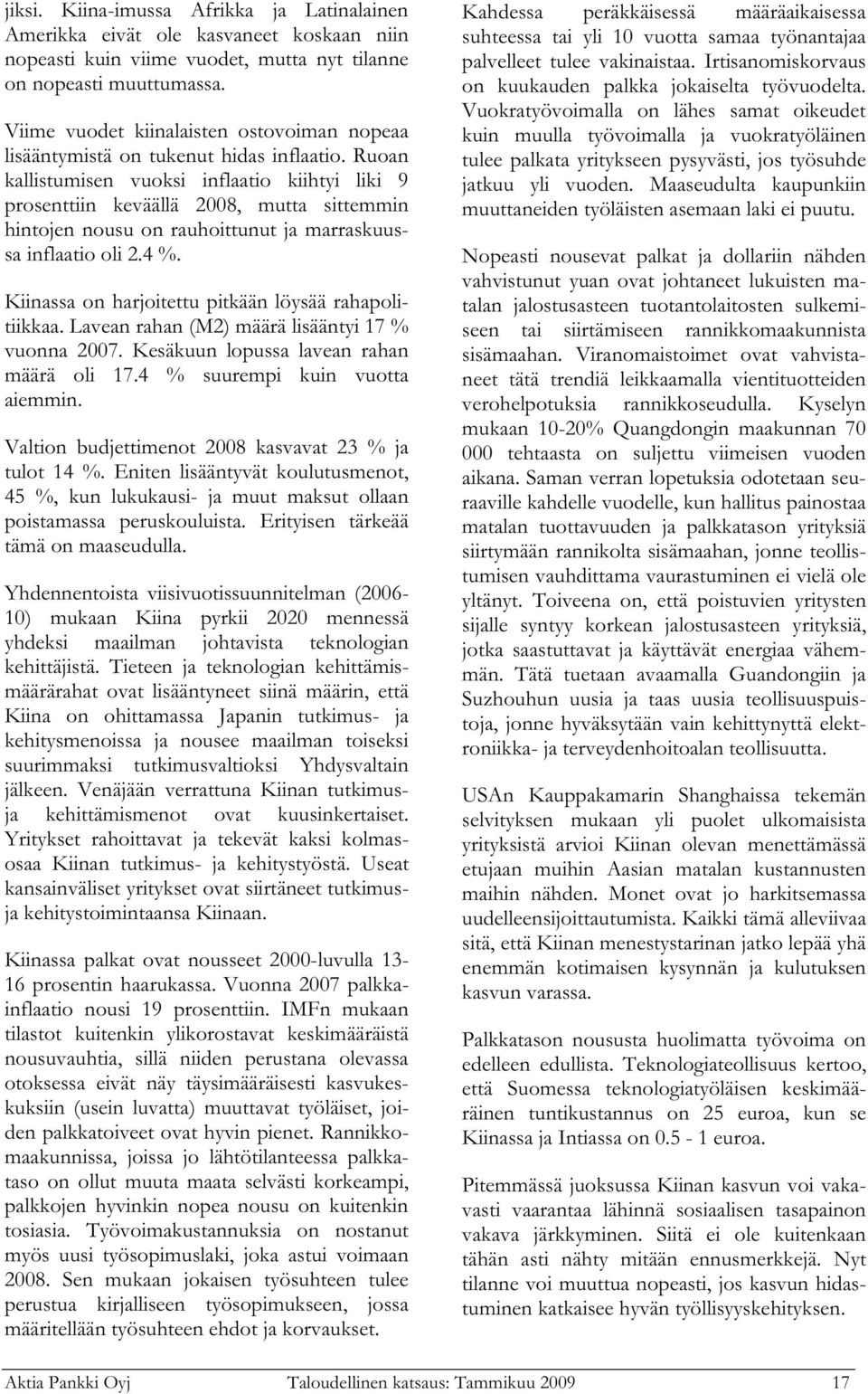 jiksi. Kiina-imussa Afrikka ja Latinalainen Amerikka eivät ole kasvaneet koskaan niin nopeasti kuin viime vuodet, mutta nyt tilanne on nopeasti muuttumassa.

Viime vuodet kiinalaisten ostovoiman nopeaa lisääntymistä on tukenut hidas inflaatio. Ruoan kallistumisen vuoksi inflaatio kiihtyi liki 9 prosenttiin keväällä 2008, mutta sittemmin hintojen nousu on rauhoittunut ja marraskuussa inflaatio oli 2.4 %.

Kiinassa on harjoitettu pitkään löysää rahapolitiikkaa. Lavean rahan (M2) määrä lisääntyi 17 % vuonna 2007. Kesäkuun lopussa lavean rahan määrä oli 17.4 % suurempi kuin vuotta aiemmin.

Valtion budjettimenot 2008 kasvavat 23 % ja tulot 14 %. Eniten lisääntyvät koulutusmenot, 45 %, kun lukukausi- ja muut maksut ollaan poistamassa peruskouluista. Erityisen tärkeää tämä on maaseudulla.

Yhdennentoista viisivuotissuunnitelman (2006-10) mukaan Kiina pyrkii 2020 mennessä yhdeksi maailman johtavista teknologian kehittäjistä. Tieteen ja teknologian kehittämismäärärahat ovat lisääntyneet siinä määrin, että Kiina on ohittamassa Japanin tutkimus- ja kehitysmenoissa ja nousee maailman toiseksi suurimmaksi tutkimusvaltioksi Yhdysvaltain jälkeen. Venäjään verrattuna Kiinan tutkimus- ja kehittämismenot ovat kuusinkertaiset. Yritykset rahoittavat ja tekevät kaksi kolmasosaa Kiinan tutkimus- ja kehitystyöstä. Useat kansainväliset yritykset ovat siirtäneet tutkimus- ja kehitystoimintaansa Kiinaan.

Kiinassa palkat ovat nousseet 2000-luvulla 13-16 prosentin haarukassa. Vuonna 2007 palkkainflaatio nousi 19 prosenttiin. IMFn mukaan tilastot kuitenkin ylikorostavat keskimääräistä nousuvauhtia, sillä niiden perustana olevassa otoksessa eivät näy täysimääräisesti kasvukeskuksiin (usein luvatta) muuttavat työläiset, joiden palkkatoiveet ovat hyvin pienet. Rannikkomaakunnissa, joissa jo lähtötilanteessa palkkataso on ollut muuta maata selvästi korkeampi, palkkojen hyvinkin nopea nousu on kuitenkin tosiasia. Työvoimakustannuksia on nostanut myös uusi työsopimuslaki, joka astui voimaan 2008. Sen mukaan jokaisen työsuhteen tulee perustua kirjalliseen työsopimukseen, jossa määritellään työsuhteen ehdot ja korvaukset.

Kahdessa peräkkäisessä määräaikaisessa suhteessa tai yli 10 vuotta samaa työnantajaa palvelleet tulee vakinaistaa. Irtisanomiskorvaus on kuukauden palkka jokaiselta työvuodelta. Vuokratyövoimalla on lähes samat oikeudet kuin muulla työvoimalla ja vuokratyöläinen tulee palkata yritykseen pysyvästi, jos työsuhde jatkuu yli vuoden. Maaseudulta kaupunkiin muuttaneiden työläisten asemaan laki ei puutu.

Nopeasti nousevat palkat ja dollariin nähden vahvistunut yuan ovat johtaneet lukuisten matalan jalostusasteen tuotantolaitosten sulkemiseen tai siirtämiseen rannikkomaakunnista sisämaahan. Viranomaistoimet ovat vahvistaneet tätä trendiä leikkaamalla vientituotteiden verohelpotuksia rannikkoseudulla. Kyselyn mukaan 10-20% Quangdongin maakunnan 70 000 tehtaasta on suljettu viimeisen vuoden aikana. Saman verran lopetuksia odotetaan seuraaville kahdelle vuodelle, kun hallitus painostaa matalan tuottavuuden ja palkkatason yrityksiä siirtymään rannikolta sisämaahan, jonne teollistumisen vauhdittama vaurastuminen ei vielä ole yltänyt. Toiveena on, että poistuvien yritysten sijalle syntyy korkean jalostusasteen yrityksiä, jotka saastuttavat ja käyttävät energiaa vähemmän. Tätä tuetaan avaamalla Guandongiin ja Suzhouhun uusia ja taas uusia teollisuuspuistoja, jonne hyväksytään vain kehittynyttä elektroniikka- ja terveydenhoitoalan teollisuutta.

USAn Kauppakamarin Shanghaissa tekemän selvityksen mukaan yli puolet ulkomaisista yrityksistä arvioi Kiinan olevan menettämässä etujaan muihin Aasian matalan kustannusten maihin nähden. Monet ovat jo harkitsemassa uudelleensijoittautumista. Kaikki tämä alleviivaa sitä, että Kiinan menestystarinan jatko lepää yhä enemmän kotimaisen kysynnän ja kulutuksen kasvun varassa.

Palkkatason noususta huolimatta työvoima on edelleen edullista. Teknologiateollisuus kertoo, että Suomessa teknologiatyöläisen keskimääräinen tuntikustannus on 25 euroa, kun se Kiinassa ja Intiassa on 0.5 - 1 euroa.

Pitemmässä juoksussa Kiinan kasvun voi vakavasti vaarantaa lähinnä sosiaalisen tasapainon vakava järkkyminen. Siitä ei ole kuitenkaan tähän asti nähty mitään ennusmerkkejä. Nyt tilanne voi muuttua nopeasti, jos kasvun hidastuminen katkaisee hyvän työllisyyskehityksen.

Aktia Pankki Oyj Taloudellinen katsaus: Tammikuu 2009 17